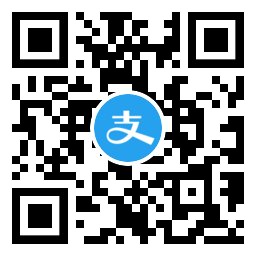 支